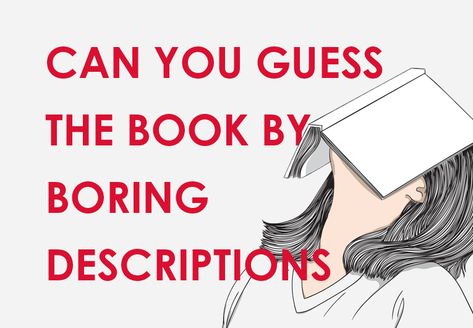 CAN YOU GUESS THE BOOK BY BORING DESCRIPTIONS